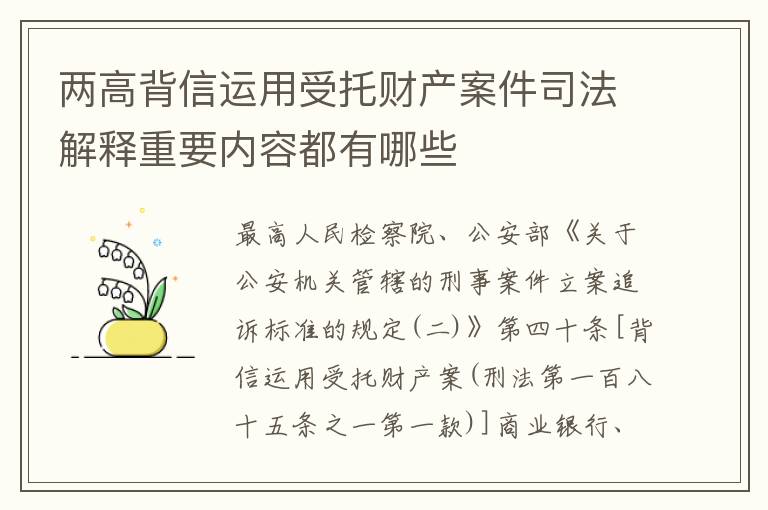 两高背信运用受托财产案件司法解释重要内容都有哪些

最高人民检察院、公安部《关于公安机关管辖的刑事案件立案追诉标准的规定(二)》第四十条[背信运用受托财产案(刑法第一百八十五条之一第一款)]商业银行、